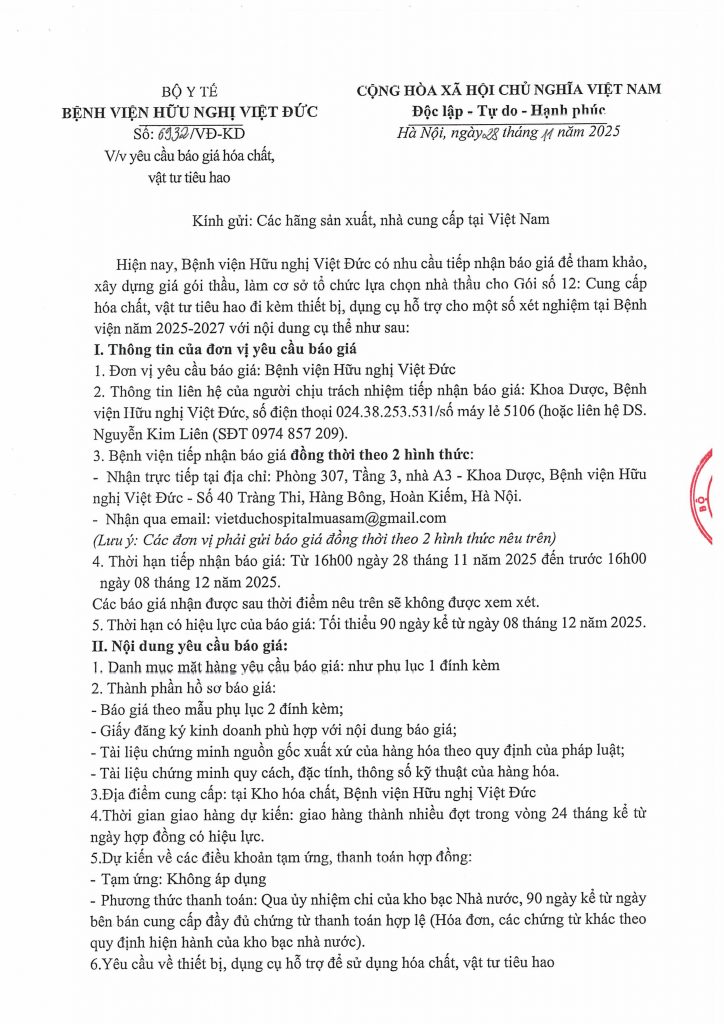 BỘ Y TẾ
BỆNH VIỆN HỮU NGHỊ VIỆT ĐỨC
Số: 6932/VĐ-KD
V/v yêu cầu báo giá hóa chất, vật tư tiêu hao

CỘNG HÒA XÃ HỘI CHỦ NGHĨA VIỆT NAM
Độc lập - Tự do - Hạnh phúc
Hà Nội, ngày 28 tháng 11 năm 2025

Kính gửi: Các hãng sản xuất, nhà cung cấp tại Việt Nam

Hiện nay, Bệnh viện Hữu nghị Việt Đức có nhu cầu tiếp nhận báo giá để tham khảo, xây dựng giá gói thầu, làm cơ sở tổ chức lựa chọn nhà thầu cho Gói số 12: Cung cấp hóa chất, vật tư tiêu hao đi kèm thiết bị, dụng cụ hỗ trợ cho một số xét nghiệm tại Bệnh viện năm 2025-2027 với nội dung cụ thể như sau:
I. Thông tin của đơn vị yêu cầu báo giá
1. Đơn vị yêu cầu báo giá: Bệnh viện Hữu nghị Việt Đức
2. Thông tin liên hệ của người chịu trách nhiệm tiếp nhận báo giá: Khoa Dược, Bệnh viện Hữu nghị Việt Đức, số điện thoại 024.38.253.531/số máy lẻ 5106 (hoặc liên hệ DS. Nguyễn Kim Liên (SĐT 0974 857 209).
3. Bệnh viện tiếp nhận báo giá đồng thời theo 2 hình thức:
- Nhận trực tiếp tại địa chỉ: Phòng 307, Tầng 3, nhà A3 - Khoa Dược, Bệnh viện Hữu nghị Việt Đức - Số 40 Tràng Thi, Hàng Bông, Hoàn Kiếm, Hà Nội.
- Nhận qua email: vietduchospitalmuasam@gmail.com
(Lưu ý: Các đơn vị phải gửi báo giá đồng thời theo 2 hình thức nêu trên)
4. Thời hạn tiếp nhận báo giá: Từ 16h00 ngày 28 tháng 11 năm 2025 đến trước 16h00 ngày 08 tháng 12 năm 2025.
Các báo giá nhận được sau thời điểm nêu trên sẽ không được xem xét.
5. Thời hạn có hiệu lực của báo giá: Tối thiểu 90 ngày kể từ ngày 08 tháng 12 năm 2025.
II. Nội dung yêu cầu báo giá:
1. Danh mục mặt hàng yêu cầu báo giá: như phụ lục 1 đính kèm
2. Thành phần hồ sơ báo giá:
- Báo giá theo mẫu phụ lục 2 đính kèm;
- Giấy đăng ký kinh doanh phù hợp với nội dung báo giá;
- Tài liệu chứng minh nguồn gốc xuất xứ của hàng hóa theo quy định của pháp luật;
- Tài liệu chứng minh quy cách, đặc tính, thông số kỹ thuật của hàng hóa.
3.Địa điểm cung cấp: tại Kho hóa chất, Bệnh viện Hữu nghị Việt Đức
4.Thời gian giao hàng dự kiến: giao hàng thành nhiều đợt trong vòng 24 tháng kể từ ngày hợp đồng có hiệu lực.
5.Dự kiến về các điều khoản tạm ứng, thanh toán hợp đồng:
- Tạm ứng: Không áp dụng
- Phương thức thanh toán: Qua ủy nhiệm chi của kho bạc Nhà nước, 90 ngày kể từ ngày bên bán cung cấp đầy đủ chứng từ thanh toán hợp lệ (Hóa đơn, các chứng từ khác theo quy định hiện hành của kho bạc nhà nước).
6.Yêu cầu về thiết bị, dụng cụ hỗ trợ để sử dụng hóa chất, vật tư tiêu hao